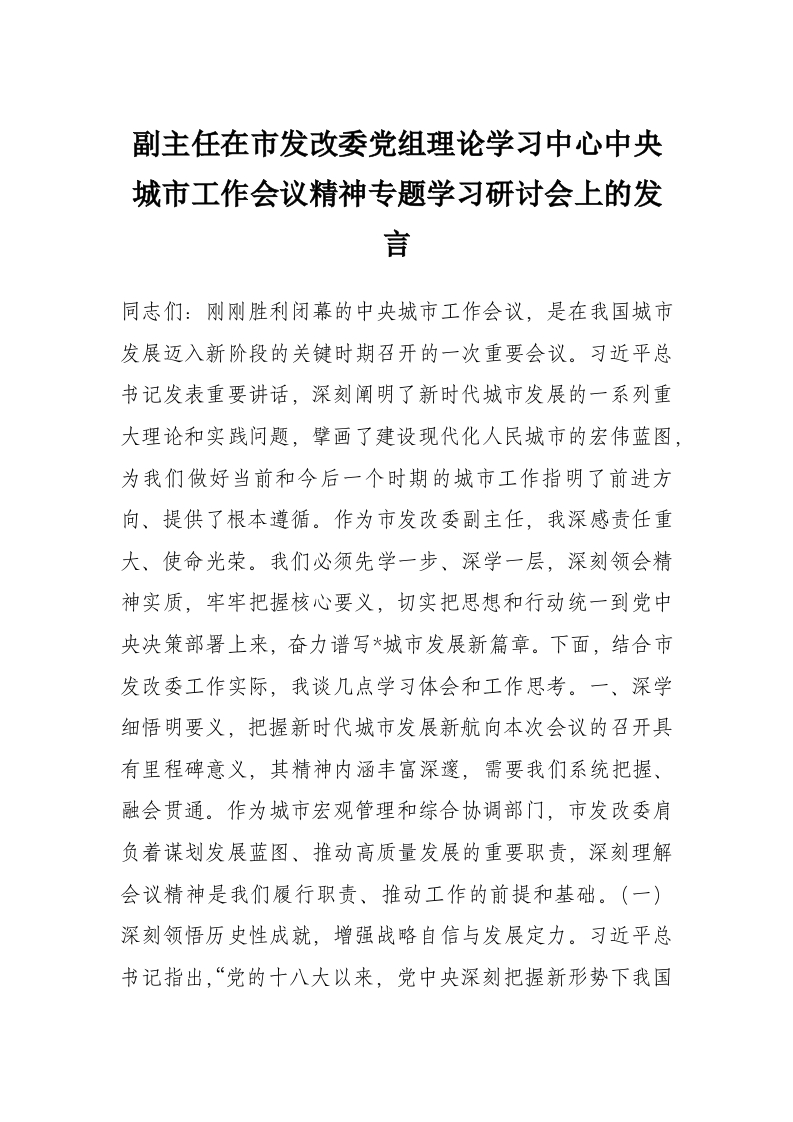 副主任在市发改委党组理论学习中心中央城市工作会议精神专题学习研讨会上的发言

同志们：刚刚胜利闭幕的中央城市工作会议，是在我国城市发展迈入新阶段的关键时期召开的一次重要会议。习近平总书记发表重要讲话，深刻阐明了新时代城市发展的一系列重大理论和实践问题，擘画了建设现代化人民城市的宏伟蓝图，为我们做好当前和今后一个时期的城市工作指明了前进方向、提供了根本遵循。作为市发改委副主任，我深感责任重大、使命光荣。我们必须先学一步、深学一层，深刻领会精神实质，牢牢把握核心要义，切实把思想和行动统一到党中央决策部署上来，奋力谱写*城市发展新篇章。下面，结合市发改委工作实际，我谈几点学习体会和工作思考。一、深学细悟明要义，把握新时代城市发展新航向本次会议的召开具有里程碑意义，其精神内涵丰富深邃，需要我们系统把握、融会贯通。作为城市宏观管理和综合协调部门，市发改委肩负着谋划发展蓝图、推动高质量发展的重要职责，深刻理解会议精神是我们履行职责、推动工作的前提和基础。(一)深刻领悟历史性成就，增强战略自信与发展定力。习近平总书记指出，“党的十八大以来，党中央深刻把握新形势下我国